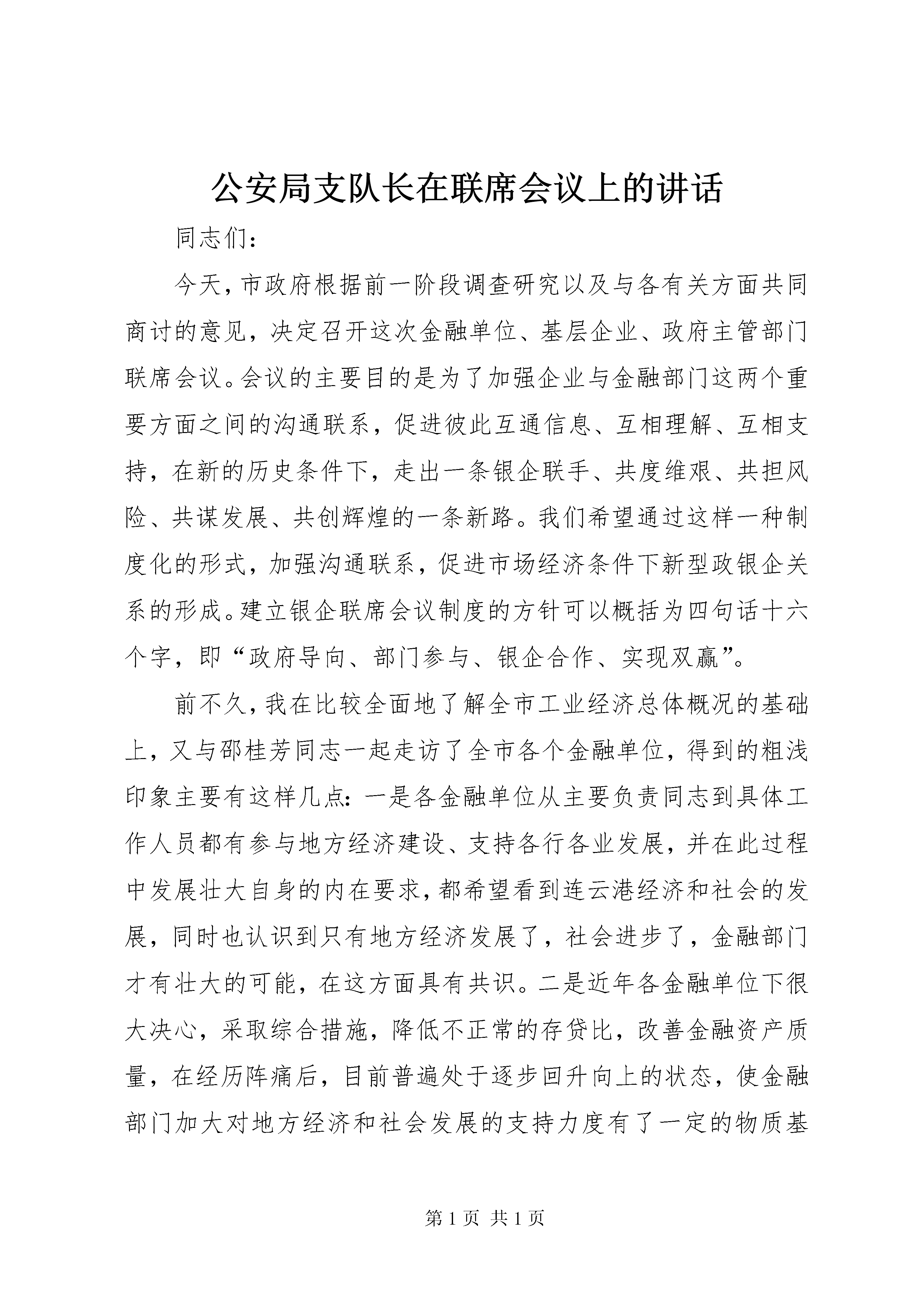 公安局支队长在联席会议上的讲话

同志们：

今天，市政府根据前一阶段调查研究以及与各有关方面共同商讨的意见，决定召开这次金融单位、基层企业、政府主管部门联席会议。会议的主要目的是为了加强企业与金融部门这两个重要方面之间的沟通联系，促进彼此互通信息、互相理解、互相支持，在新的历史条件下，走出一条银企联手、共度维艰、共担风险、共谋发展、共创辉煌的一条新路。我们希望通过这样一种制度化的形式，加强沟通联系，促进市场经济条件下新型政银企关系的形成。建立银企联席会议制度的方针可以概括为四句话十六个字，即“政府导向、部门参与、银企合作、实现双赢”。

前不久，我在比较全面地了解全市工业经济总体概况的基础上，又与邵桂芳同志一起走访了全市各个金融单位，得到的粗浅印象主要有这样几点：一是各金融单位从主要负责同志到具体工作人员都有参与地方经济建设、支持各行各业发展，并在此过程中发展壮大自身的内在要求，都希望看到连云港经济和社会的发展，同时也认识到只有地方经济发展了，社会进步了，金融部门才有壮大的可能，在这方面具有共识。二是近年各金融单位下很大决心，采取综合措施，降低不正常的存贷比，改善金融资产质量，在经历阵痛后，目前普遍处于逐步回升向上的状态，使金融部门加大对地方经济和社会发展的支持力度有了一定的物质基

第 1 页 共 1 页